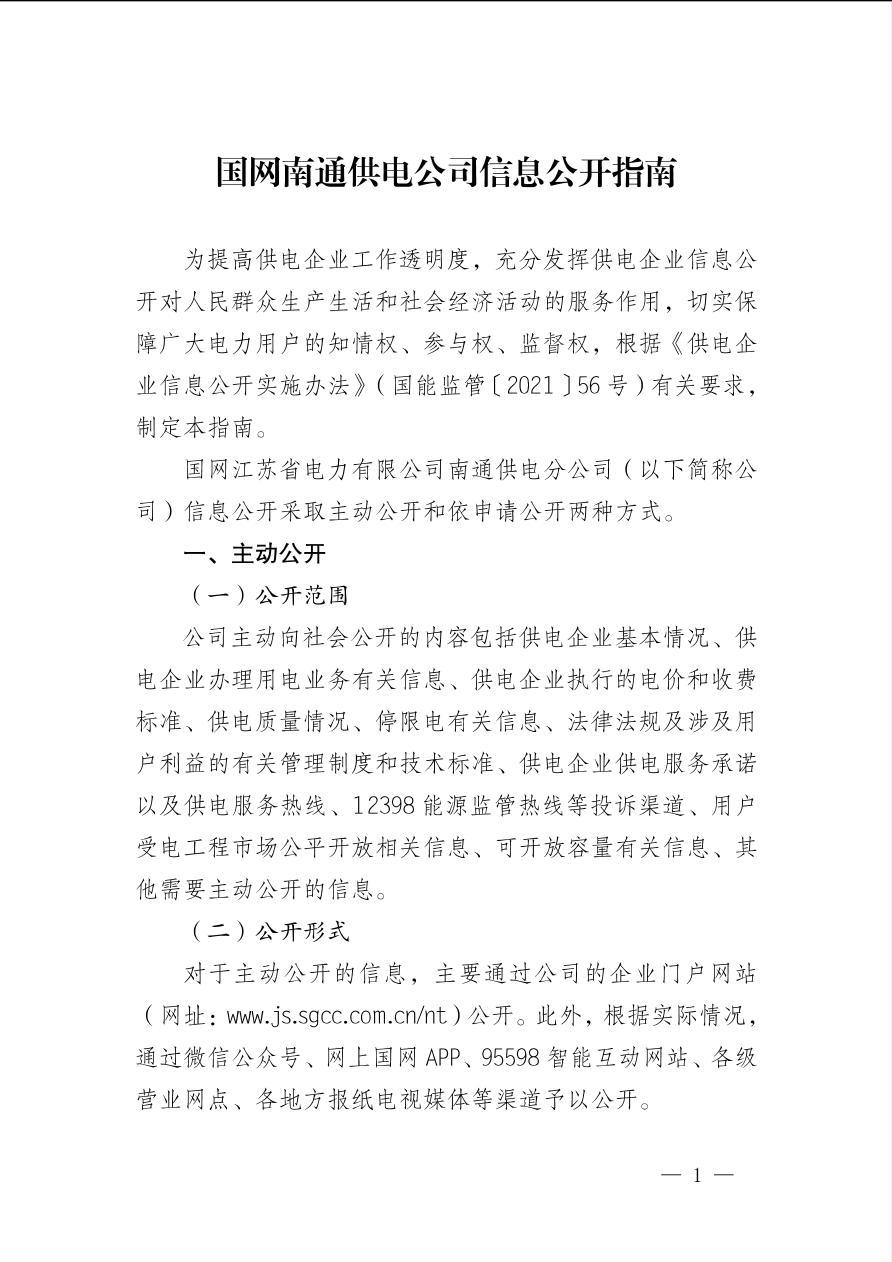 国网南通供电公司信息公开指南

为提高供电企业工作透明度，充分发挥供电企业信息公开对人民群众生产生活和社会经济活动的服务作用，切实保障广大电力用户的知情权、参与权、监督权，根据《供电企业信息公开实施办法》（国能监管〔2021〕56号）有关要求，制定本指南。

国网江苏省电力有限公司南通供电分公司（以下简称公司）信息公开采取主动公开和依申请公开两种方式。

一、主动公开

（一）公开范围

公司主动向社会公开的内容包括供电企业基本情况、供电企业办理用电业务有关信息、供电企业执行的电价和收费标准、供电质量情况、停限电有关信息、法律法规及涉及用户利益的有关管理制度和技术标准、供电企业供电服务承诺以及供电服务热线、12398能源监管热线等投诉渠道、用户受电工程市场公平开放相关信息、可开放容量有关信息、其他需要主动公开的信息。

（二）公开形式

对于主动公开的信息，主要通过公司的企业门户网站（网址：www.js.sgcc.com.cn/nt）公开。此外，根据实际情况，通过微信公众号、网上国网APP、95598智能互动网站、各级营业网点、各地方报纸电视媒体等渠道予以公开。

— 1 —